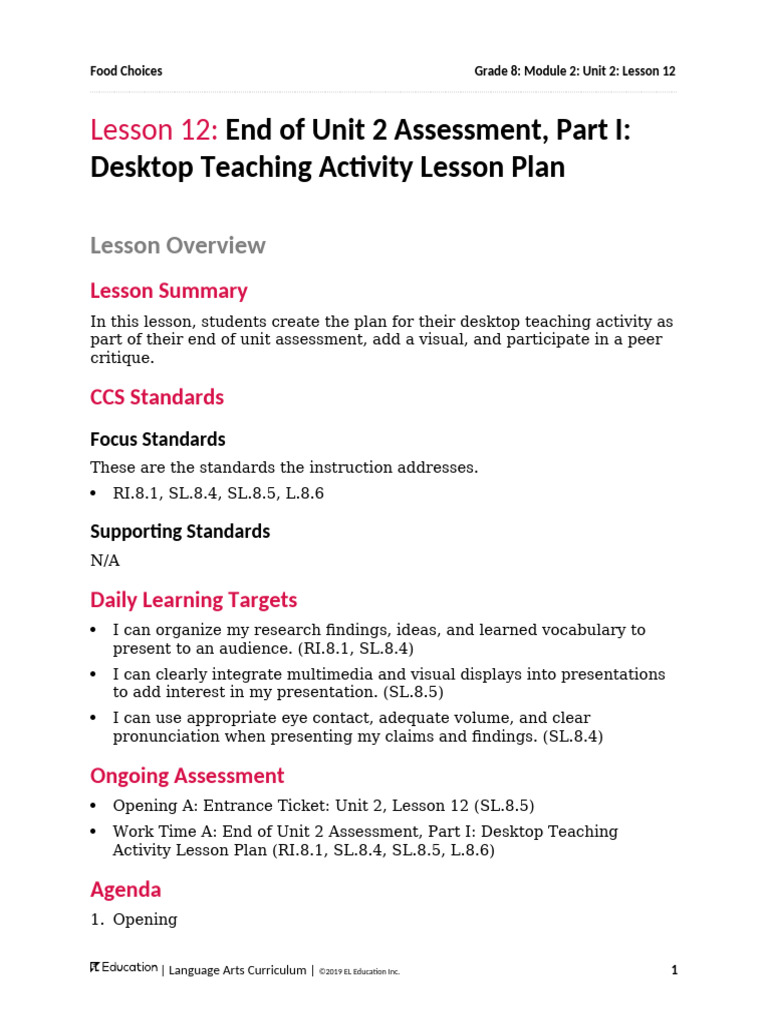 Food Choices

Grade 8: Module 2: Unit 2: Lesson 12

Lesson 12: End of Unit 2 Assessment, Part I: Desktop Teaching Activity Lesson Plan

Lesson Overview

Lesson Summary

In this lesson, students create the plan for their desktop teaching activity as part of their end of unit assessment, add a visual, and participate in a peer critique.

CCS Standards

Focus Standards

These are the standards the instruction addresses.

• RI.8.1, SL.8.4, SL.8.5, L.8.6

Supporting Standards

N/A

Daily Learning Targets

• I can organize my research findings, ideas, and learned vocabulary to present to an audience. (RI.8.1, SL.8.4)
• I can clearly integrate multimedia and visual displays into presentations to add interest in my presentation. (SL.8.5)
• I can use appropriate eye contact, adequate volume, and clear pronunciation when presenting my claims and findings. (SL.8.4)

Ongoing Assessment

• Opening A: Entrance Ticket: Unit 2, Lesson 12 (SL.8.5)
• Work Time A: End of Unit 2 Assessment, Part I: Desktop Teaching Activity Lesson Plan (RI.8.1, SL.8.4, SL.8.5, L.8.6)

Agenda

1. Opening

EL Education | Language Arts Curriculum | ©2019 EL Education Inc.

1